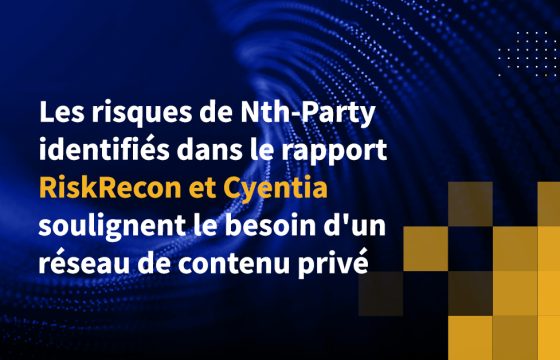 Les risques de Nth-Party identifiés dans le rapport RiskRecon et Cyentia soulignent le besoin d'un réseau de contenu privé